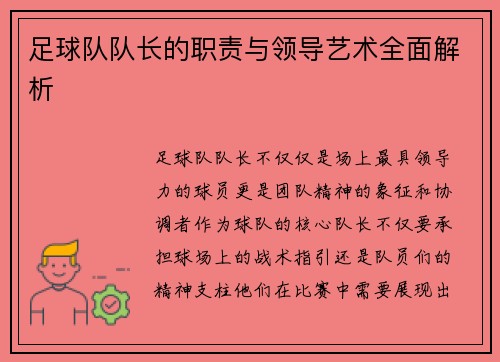 足球队队长的职责与领导艺术全面解析

足球队队长不仅仅是场上最具领导力的球员更是团队精神的象征和协调者作为球队的核心队长不仅要承担球场上的战术指引还是队员们的精神支柱他们在比赛中需要展现出